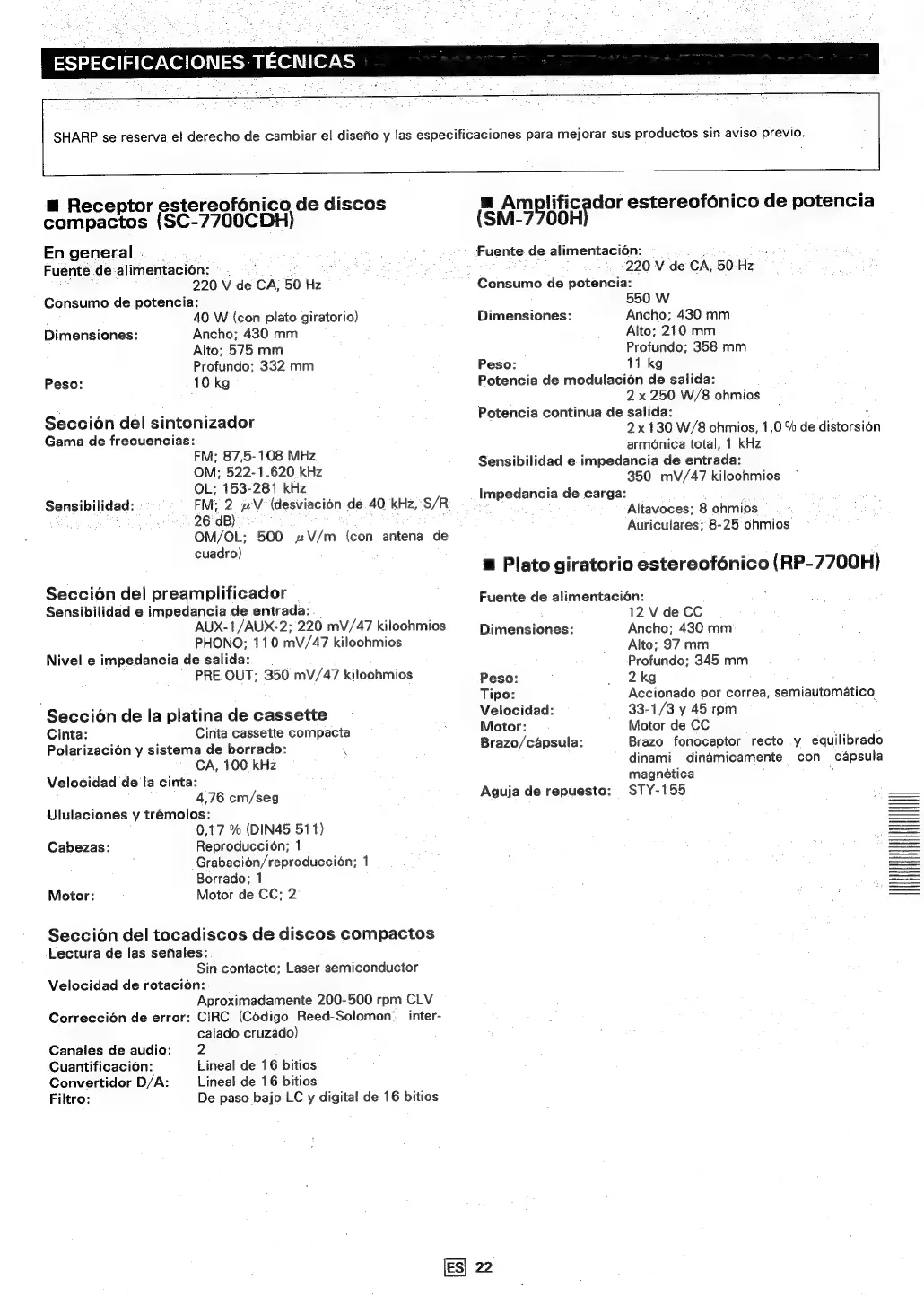 ESPECIFICACIONES TÉCNICAS

SHARP se reserva el derecho de cambiar el diseño y las especificaciones para mejorar sus productos sin aviso previo.

■ Receptor estereofónico de discos compactos (SC-7700CDH)

En general
Fuente de alimentación: 220 V de CA, 50 Hz
Consumo de potencia: 40 W (con plato giratorio)
Dimensiones: Ancho; 430 mm
Alto; 575 mm
Profundo; 332 mm
Peso: 10 kg

Sección del sintonizador
Gama de frecuencias: FM; 87,5-108 MHz
OM; 522-1.620 kHz
OL; 153-281 kHz
Sensibilidad: FM; 2 $\mu$V (desviación de 40 kHz, S/R 26 dB)
OM/OL; 500 $\mu$V/m (con antena de cuadro)

Sección del preamplificador
Sensibilidad e impedancia de entrada: AUX-1/AUX-2; 220 mV/47 kiloohmios
PHONO; 110 mV/47 kiloohmios
Nivel e impedancia de salida: PRE OUT; 350 mV/47 kiloohmios

Sección de la platina de cassette
Cinta: Cinta cassette compacta
Polarización y sistema de borrado: CA, 100 kHz
Velocidad de la cinta: 4,76 cm/seg
Ululaciones y trémolos: 0,17 % (DIN45 511)
Cabezas: Reproducción; 1
Grabación/reproducción; 1
Borrado; 1
Motor: Motor de CC; 2

Sección del tocadiscos de discos compactos
Lectura de las señales: Sin contacto; Laser semiconductor
Velocidad de rotación: Aproximadamente 200-500 rpm CLV
Corrección de error: CIRC (Código Reed-Solomon intercalado cruzado)
Canales de audio: 2
Cuantificación: Lineal de 16 bitios
Convertidor D/A: Lineal de 16 bitios
Filtro: De paso bajo LC y digital de 16 bitios

■ Amplificador estereofónico de potencia (SM-7700H)

Fuente de alimentación: 220 V de CA, 50 Hz
Consumo de potencia: 550 W
Dimensiones: Ancho; 430 mm
Alto; 210 mm
Profundo; 358 mm
Peso: 11 kg
Potencia de modulación de salida: 2 x 250 W/8 ohmios
Potencia continua de salida: 2 x 130 W/8 ohmios, 1,0 % de distorsión armónica total, 1 kHz
Sensibilidad e impedancia de entrada: 350 mV/47 kiloohmios
Impedancia de carga: Altavoces; 8 ohmios
Auriculares; 8-25 ohmios

■ Plato giratorio estereofónico (RP-7700H)

Fuente de alimentación: 12 V de CC
Dimensiones: Ancho; 430 mm
Alto; 97 mm
Profundo; 345 mm
Peso: 2 kg
Tipo: Accionado por correa, semiautomático
Velocidad: 33-1/3 y 45 rpm
Motor: Motor de CC
Brazo/cápsula: Brazo fonocaptor recto y equilibrado dinami dinámicamente con cápsula magnética
Aguja de repuesto: STY-155

ES 22